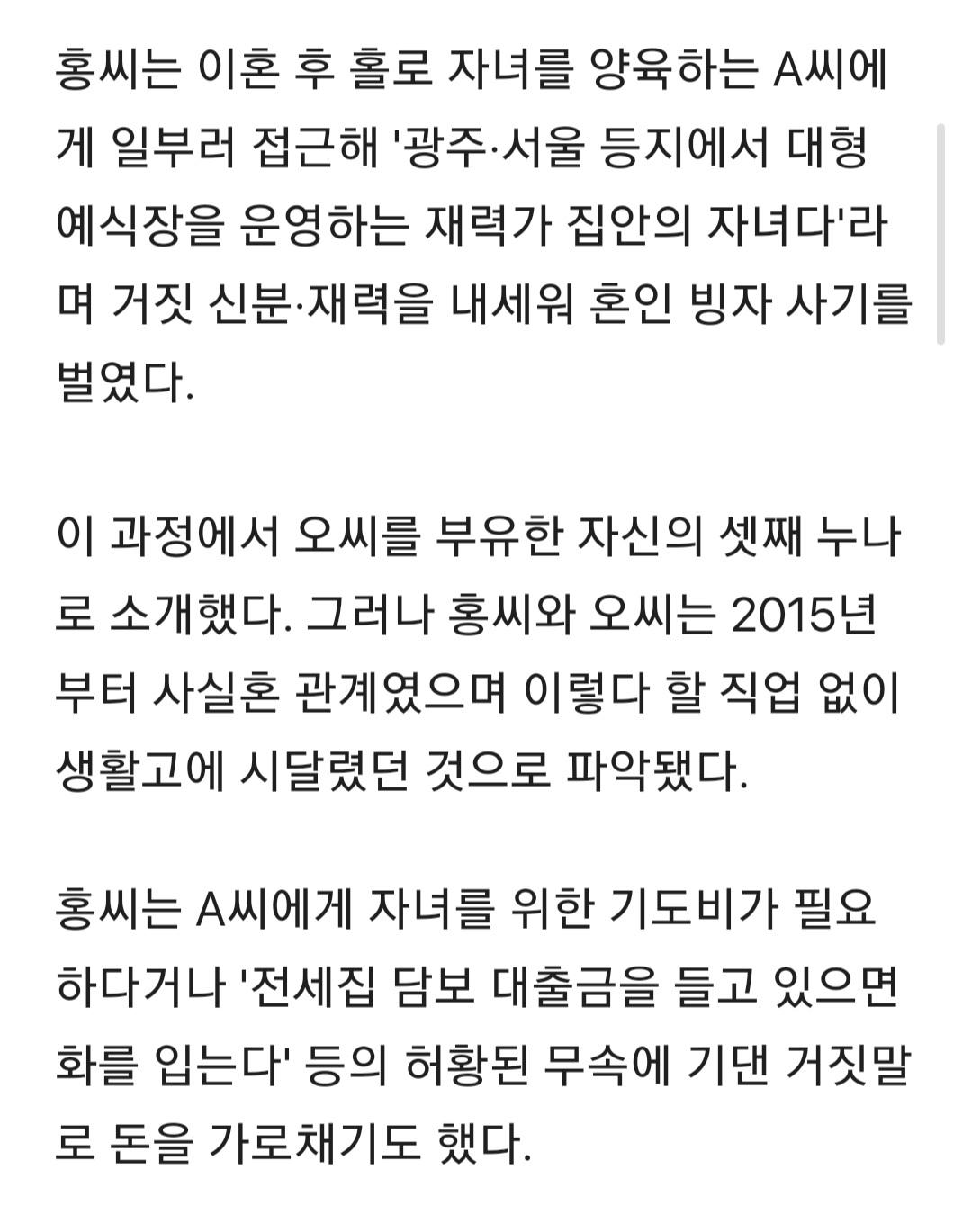 홍씨는 이혼 후 홀로 자녀를 양육하는 A씨에게 일부러 접근해 '광주·서울 등지에서 대형 예식장을 운영하는 재력가 집안의 자녀다'라며 거짓 신분·재력을 내세워 혼인 빙자 사기를 벌였다.

이 과정에서 오씨를 부유한 자신의 셋째 누나로 소개했다. 그러나 홍씨와 오씨는 2015년부터 사실혼 관계였으며 이렇다 할 직업 없이 생활고에 시달렸던 것으로 파악됐다.

홍씨는 A씨에게 자녀를 위한 기도비가 필요하다거나 '전세집 담보 대출금을 들고 있으면 화를 입는다' 등의 허황된 무속에 기댄 거짓말로 돈을 가로채기도 했다.